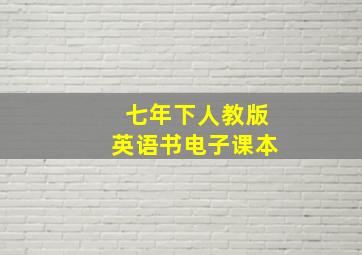 七年下人教版
英语书电子课本